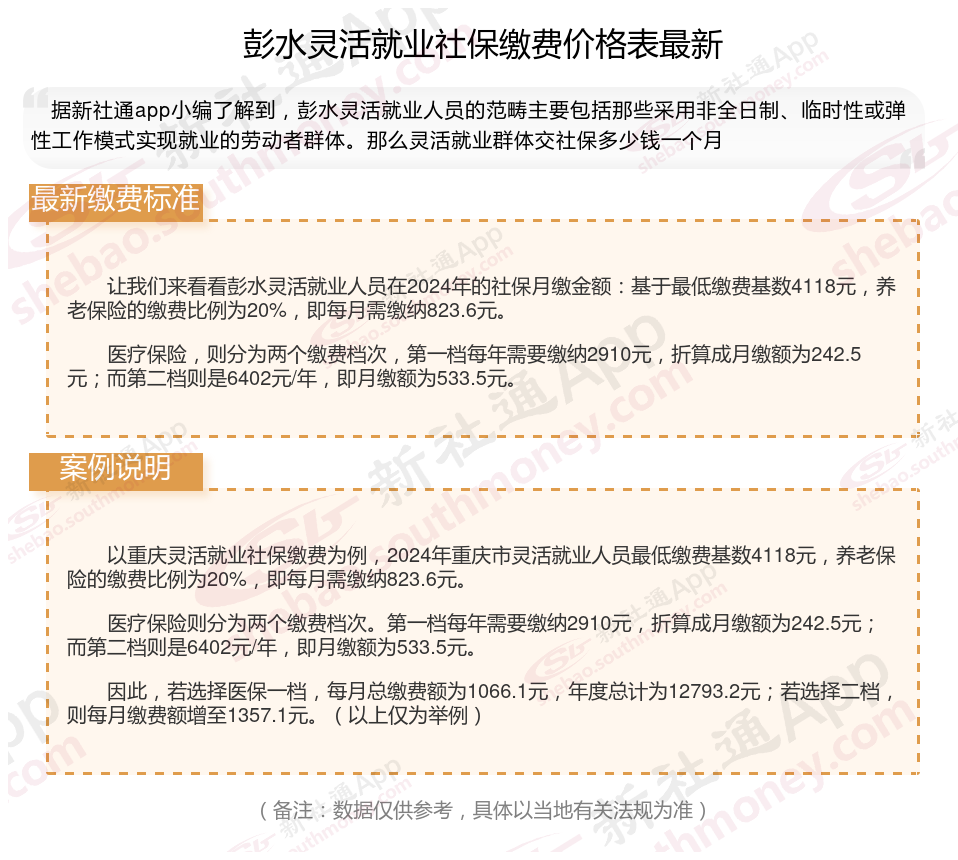 彭水灵活就业社保缴费价格表最新

据新社通app小编了解到，彭水灵活就业人员的范畴主要包括那些采用非全日制、临时性或弹性工作模式实现就业的劳动者群体。那么灵活就业群体交社保多少钱一个月

最新缴费标准

让我们来看看彭水灵活就业人员在2024年的社保月缴金额：基于最低缴费基数4118元，养老保险的缴费比例为20%，即每月需缴纳823.6元。

医疗保险，则分为两个缴费档次，第一档每年需要缴纳2910元，折算成月缴额为242.5元；而第二档则是6402元/年，即月缴额为533.5元。

案例说明

以重庆灵活就业社保缴费为例，2024年重庆市灵活就业人员最低缴费基数4118元，养老保险的缴费比例为20%，即每月需缴纳823.6元。

医疗保险则分为两个缴费档次。第一档每年需要缴纳2910元，折算成月缴额为242.5元；而第二档则是6402元/年，即月缴额为533.5元。

因此，若选择医保一档，每月总缴费额为1066.1元，年度总计为12793.2元；若选择二档，则每月缴费额增至1357.1元。（以上仅为举例）

（备注：数据仅供参考，具体以当地有关法规为准）

新社通App shebao.southmoney.com